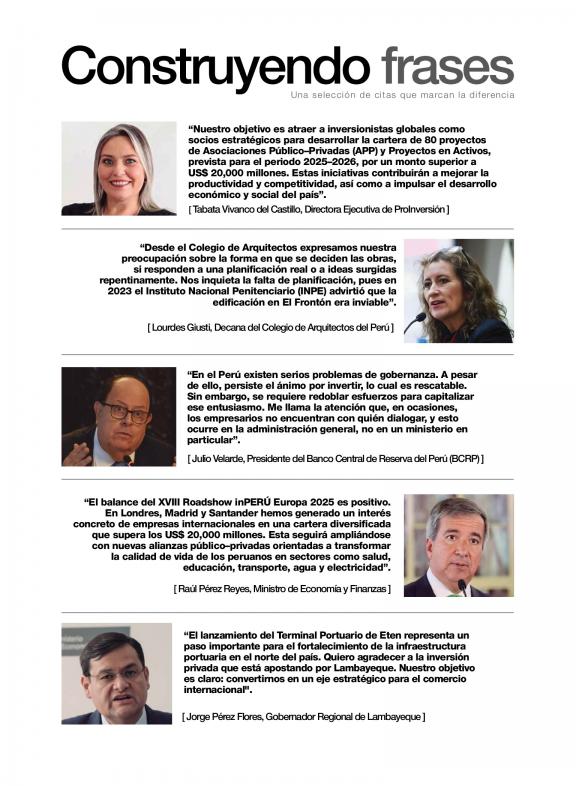 Construyendo frases

Una selección de citas que marcan la diferencia

“Nuestro objetivo es atraer a inversionistas globales como socios estratégicos para desarrollar la cartera de 80 proyectos de Asociaciones Público–Privadas (APP) y Proyectos en Activos, prevista para el periodo 2025–2026, por un monto superior a US$ 20,000 millones. Estas iniciativas contribuirán a mejorar la productividad y competitividad, así como a impulsar el desarrollo económico y social del país”.

[ Tabata Vivanco del Castillo, Directora Ejecutiva de ProInversión ]

“Desde el Colegio de Arquitectos expresamos nuestra preocupación sobre la forma en que se deciden las obras, si responden a una planificación real o a ideas surgidas repentinamente. Nos inquieta la falta de planificación, pues en 2023 el Instituto Nacional Penitenciario (INPE) advirtió que la edificación en El Frontón era inviable”.

[ Lourdes Giusti, Decana del Colegio de Arquitectos del Perú ]

“En el Perú existen serios problemas de gobernanza. A pesar de ello, persiste el ánimo por invertir, lo cual es rescatable. Sin embargo, se requiere redoblar esfuerzos para capitalizar ese entusiasmo. Me llama la atención que, en ocasiones, los empresarios no encuentran con quién dialogar, y esto ocurre en la administración general, no en un ministerio en particular”.

[ Julio Velarde, Presidente del Banco Central de Reserva del Perú (BCRP) ]

“El balance del XVIII Roadshow inPERÚ Europa 2025 es positivo. En Londres, Madrid y Santander hemos generado un interés concreto de empresas internacionales en una cartera diversificada que supera los US$ 20,000 millones. Esta seguirá ampliándose con nuevas alianzas público–privadas orientadas a transformar la calidad de vida de los peruanos en sectores como salud, educación, transporte, agua y electricidad”.

[ Raúl Pérez Reyes, Ministro de Economía y Finanzas ]

“El lanzamiento del Terminal Portuario de Eten representa un paso importante para el fortalecimiento de la infraestructura portuaria en el norte del país. Quiero agradecer a la inversión privada que está apostando por Lambayeque. Nuestro objetivo es claro: convertirnos en un eje estratégico para el comercio internacional”.

[ Jorge Pérez Flores, Gobernador Regional de Lambayeque ]